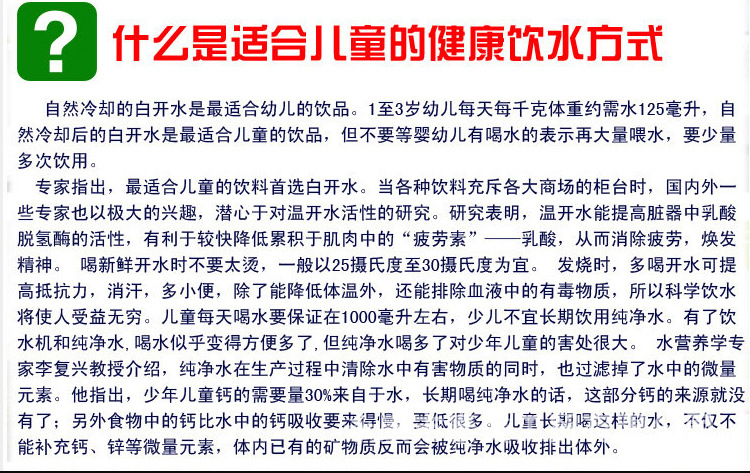 ?

什么是适合儿童的健康饮水方式

自然冷却的白开水是最适合幼儿的饮品。1至3岁幼儿每天每千克体重约需水125毫升，自然冷却后的白开水是最适合儿童的饮品，但不要等婴幼儿有喝水的表示再大量喂水，要少量多次饮用。

专家指出，最适合儿童的饮料首选白开水。当各种饮料充斥各大商场的柜台时，国内外一些专家也以极大的兴趣，潜心于对温开水活性的研究。研究表明，温开水能提高脏器中乳酸脱氢酶的活性，有利于较快降低累积于肌肉中的“疲劳素”——乳酸，从而消除疲劳，焕发精神。 喝新鲜开水时不要太烫，一般以25摄氏度至30摄氏度为宜。 发烧时，多喝开水可提高抵抗力，消汗，多小便，除了能降低体温外，还能排除血液中的有毒物质，所以科学饮水将使人受益无穷。儿童每天喝水要保证在1000毫升左右，少儿不宜长期饮用纯净水。有了饮水机和纯净水,喝水似乎变得方便多了,但纯净水喝多了对少年儿童的害处很大。 水营养学专家李复兴教授介绍，纯净水在生产过程中清除水中有害物质的同时，也过滤掉了水中的微量元素。他指出，少年儿童钙的需要量30%来自于水，长期喝纯净水的话，这部分钙的来源就没有了；另外食物中的钙比水中的钙吸收要来得慢，要低很多。儿童长期喝这样的水，不仅不能补充钙、锌等微量元素，体内已有的矿物质反而会被纯净水吸收排出体外。